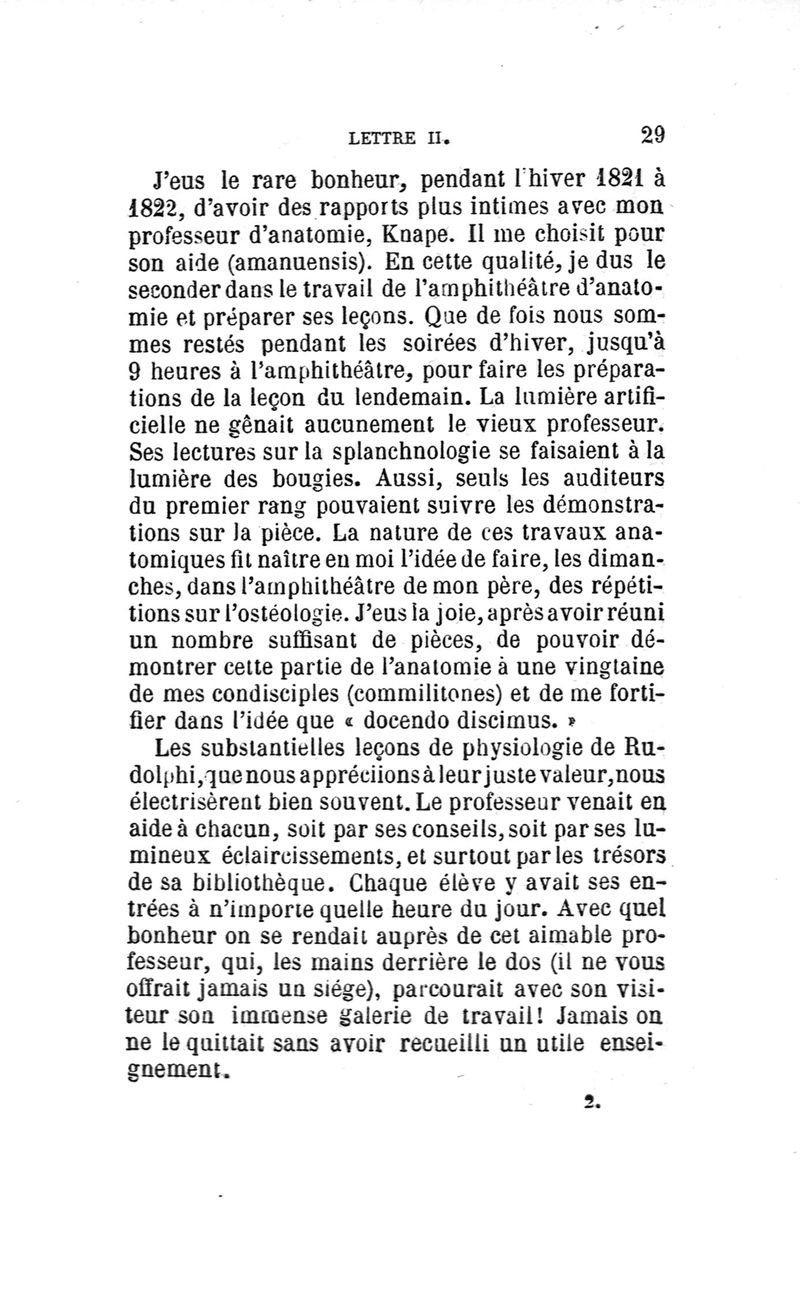 LETTRE II. 29

J'eus le rare bonheur, pendant l'hiver 1821 à 1822, d'avoir des rapports plus intimes avec mon professeur d'anatomie, Knape. Il me choisit pour son aide (amanuensis). En cette qualité, je dus le seconder dans le travail de l'amphithéâtre d'anatomie et préparer ses leçons. Que de fois nous sommes restés pendant les soirées d'hiver, jusqu'à 9 heures à l'amphithéâtre, pour faire les préparations de la leçon du lendemain. La lumière artificielle ne gênait aucunement le vieux professeur. Ses lectures sur la splanchnologie se faisaient à la lumière des bougies. Aussi, seuls les auditeurs du premier rang pouvaient suivre les démonstrations sur la pièce. La nature de ces travaux anatomiques fit naître en moi l'idée de faire, les dimanches, dans l'amphithéâtre de mon père, des répétitions sur l'ostéologie. J'eus la joie, après avoir réuni un nombre suffisant de pièces, de pouvoir démontrer cette partie de l'anatomie à une vingtaine de mes condisciples (commilitones) et de me fortifier dans l'idée que « docendo discimus. »

Les substantielles leçons de physiologie de Rudolphi, que nous appréciions à leur juste valeur, nous électrisèrent bien souvent. Le professeur venait en aide à chacun, soit par ses conseils, soit par ses lumineux éclaircissements, et surtout par les trésors de sa bibliothèque. Chaque élève y avait ses entrées à n'importe quelle heure du jour. Avec quel bonheur on se rendait auprès de cet aimable professeur, qui, les mains derrière le dos (il ne vous offrait jamais un siége), parcourait avec son visiteur son immense galerie de travail! Jamais on ne le quittait sans avoir recueilli un utile enseignement.

2.